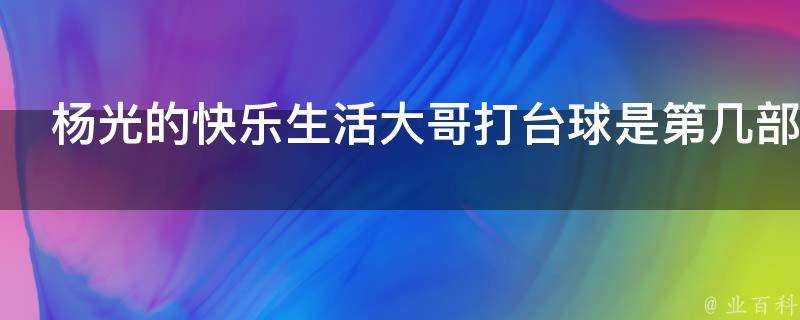 杨光的快乐生活大哥打台球是第几部

@ 业百科